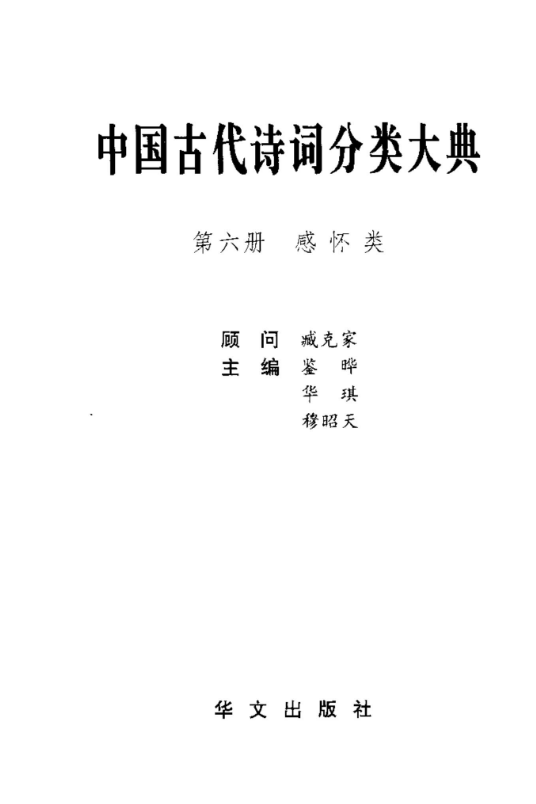 中国古代诗词分类大典

第六册 感怀类

顾问 臧克家
主编 鉴晔
华琪
穆昭天

华文出版社